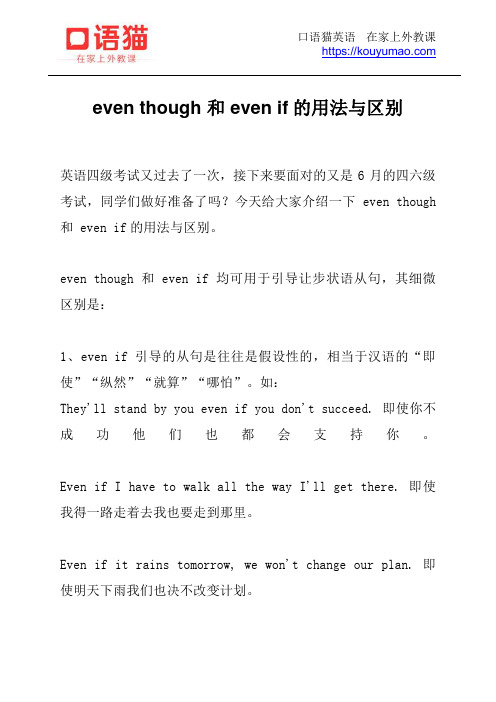 口语猫
在家上外教课

口语猫英语 在家上外教课
https://kouyumao.com

even though 和 even if 的用法与区别

英语四级考试又过去了一次，接下来要面对的又是 6 月的四六级考试，同学们做好准备了吗？今天给大家介绍一下 even though 和 even if 的用法与区别。

even though 和 even if 均可用于引导让步状语从句，其细微区别是：

1、even if 引导的从句是往往是假设性的，相当于汉语的“即使”“纵然”“就算”“哪怕”。如：
They'll stand by you even if you don't succeed. 即使你不成功他们也都会支持你。

Even if I have to walk all the way I'll get there. 即使我得一路走着去我也要走到那里。

Even if it rains tomorrow, we won't change our plan. 即使明天下雨我们也决不改变计划。